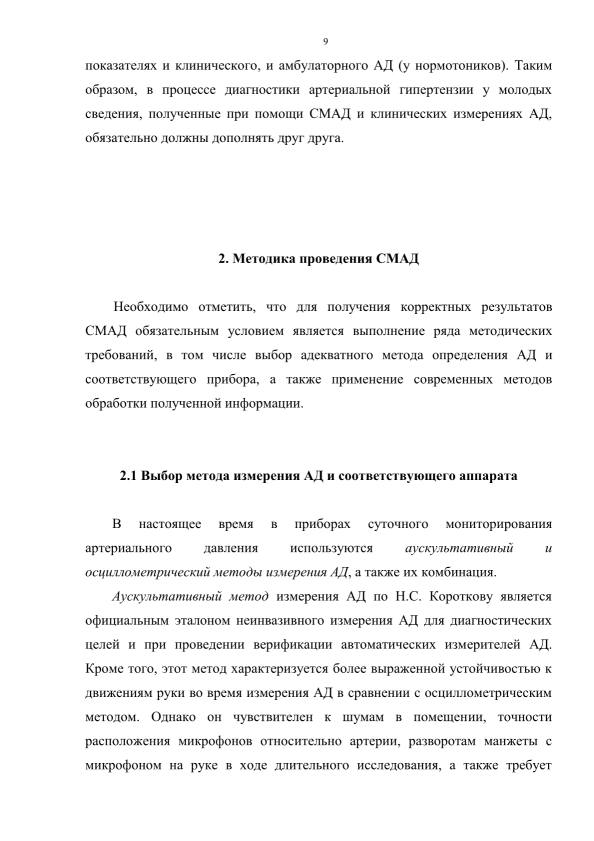 9

показателях и клинического, и амбулаторного АД (у нормотоников). Таким образом, в процессе диагностики артериальной гипертензии у молодых сведения, полученные при помощи СМАД и клинических измерениях АД, обязательно должны дополнять друг друга.

2. Методика проведения СМАД

Необходимо отметить, что для получения корректных результатов СМАД обязательным условием является выполнение ряда методических требований, в том числе выбор адекватного метода определения АД и соответствующего прибора, а также применение современных методов обработки полученной информации.

2.1 Выбор метода измерения АД и соответствующего аппарата

В настоящее время в приборах суточного мониторирования артериального давления используются аускультативный и осциллометрический методы измерения АД, а также их комбинация.

Аускультативный метод измерения АД по Н.С. Короткову является официальным эталоном неинвазивного измерения АД для диагностических целей и при проведении верификации автоматических измерителей АД. Кроме того, этот метод характеризуется более выраженной устойчивостью к движениям руки во время измерения АД в сравнении с осциллометрическим методом. Однако он чувствителен к шумам в помещении, точности расположения микрофонов относительно артерии, разворотам манжеты с микрофоном на руке в ходе длительного исследования, а также требует